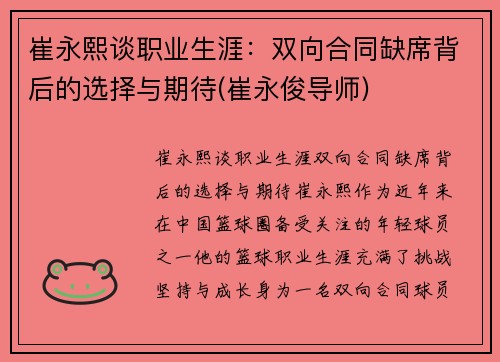 崔永熙谈职业生涯：双向合同缺席背后的选择与期待(崔永俊导师)

崔永熙谈职业生涯双向合同缺席背后的选择与期待崔永熙作为近年来在中国篮球圈备受关注的年轻球员之一他的篮球职业生涯充满了挑战坚持与成长身为一名双向合同球员